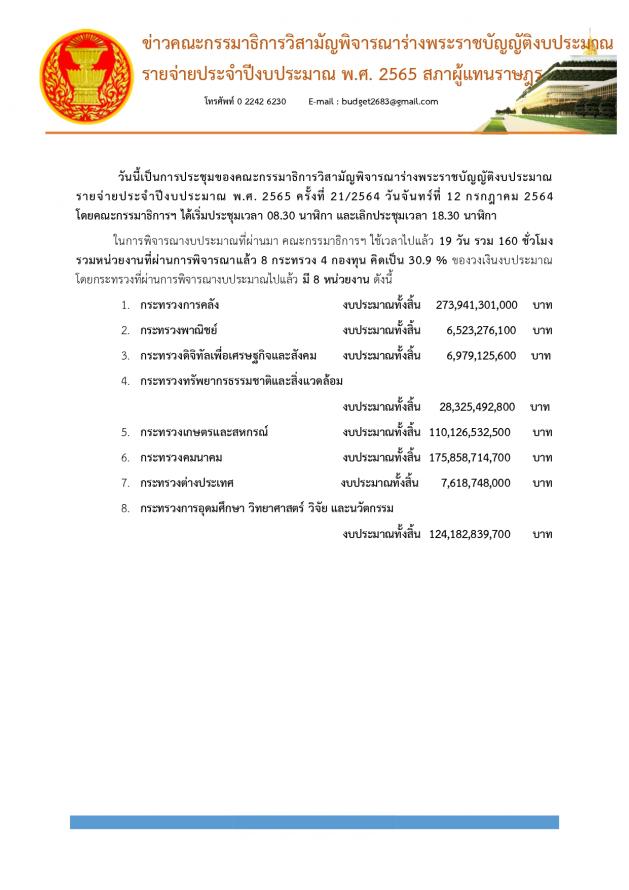 ข่าวคณะกรรมาธิการวิสามัญพิจารณาร่างพระราชบัญญัติงบประมาณ
รายจ่ายประจำปีงบประมาณ พ.ศ. 2565 สภาผู้แทนราษฎร

โทรศัพท์ 0 2242 6230 E-mail : budget2683@gmail.com

วันนี้เป็นการประชุมของคณะกรรมาธิการวิสามัญพิจารณาร่างพระราชบัญญัติงบประมาณรายจ่ายประจำปีงบประมาณ พ.ศ. 2565 ครั้งที่ 21/2564 วันจันทร์ที่ 12 กรกฎาคม 2564 โดยคณะกรรมาธิการฯ ได้เริ่มประชุมเวลา 08.30 นาฬิกา และเลิกประชุมเวลา 18.30 นาฬิกา

ในการพิจารณางบประมาณที่ผ่านมา คณะกรรมาธิการฯ ใช้เวลาไปแล้ว 19 วัน รวม 160 ชั่วโมง รวมหน่วยงานที่ผ่านการพิจารณาแล้ว 8 กระทรวง 4 กองทุน คิดเป็น 30.9 % ของวงเงินงบประมาณ โดยกระทรวงที่ผ่านการพิจารณางบประมาณไปแล้ว มี 8 หน่วยงาน ดังนี้

1. กระทรวงการคลัง งบประมาณทั้งสิ้น 273,941,301,000 บาท
2. กระทรวงพาณิชย์ งบประมาณทั้งสิ้น 6,523,276,100 บาท
3. กระทรวงดิจิทัลเพื่อเศรษฐกิจและสังคม งบประมาณทั้งสิ้น 6,979,125,600 บาท
4. กระทรวงทรัพยากรธรรมชาติและสิ่งแวดล้อม
งบประมาณทั้งสิ้น 28,325,492,800 บาท
5. กระทรวงเกษตรและสหกรณ์ งบประมาณทั้งสิ้น 110,126,532,500 บาท
6. กระทรวงคมนาคม งบประมาณทั้งสิ้น 175,858,714,700 บาท
7. กระทรวงต่างประเทศ งบประมาณทั้งสิ้น 7,618,748,000 บาท
8. กระทรวงการอุดมศึกษา วิทยาศาสตร์ วิจัย และนวัตกรรม
งบประมาณทั้งสิ้น 124,182,839,700 บาท